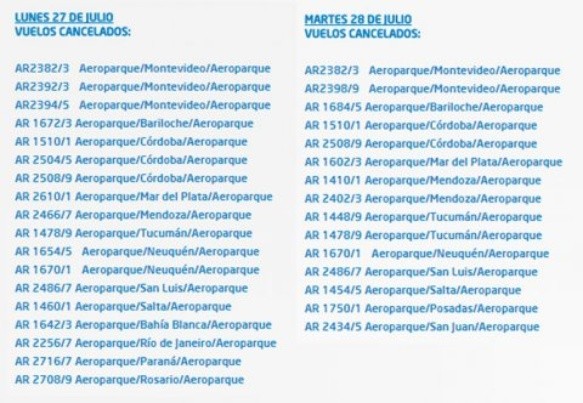 LUNES 27 DE JULIO
VUELOS CANCELADOS:

AR2382/3 Aeroparque/Montevideo/Aeroparque
AR2392/3 Aeroparque/Montevideo/Aeroparque
AR2394/5 Aeroparque/Montevideo/Aeroparque
AR 1672/3 Aeroparque/Bariloche/Aeroparque
AR 1510/1 Aeroparque/Córdoba/Aeroparque
AR 2504/5 Aeroparque/Córdoba/Aeroparque
AR 2508/9 Aeroparque/Córdoba/Aeroparque
AR 2610/1 Aeroparque/Mar del Plata/Aeroparque
AR 2466/7 Aeroparque/Mendoza/Aeroparque
AR 1478/9 Aeroparque/Tucumán/Aeroparque
AR 1654/5 Aeroparque/Neuquén/Aeroparque
AR 1670/1 Aeroparque/Neuquén/Aeroparque
AR 2486/7 Aeroparque/San Luis/Aeroparque
AR 1460/1 Aeroparque/Salta/Aeroparque
AR 1642/3 Aeroparque/Bahía Blanca/Aeroparque
AR 2256/7 Aeroparque/Río de Janeiro/Aeroparque
AR 2716/7 Aeroparque/Paraná/Aeroparque
AR 2708/9 Aeroparque/Rosario/Aeroparque

MARTES 28 DE JULIO
VUELOS CANCELADOS:

AR2382/3 Aeroparque/Montevideo/Aeroparque
AR2398/9 Aeroparque/Montevideo/Aeroparque
AR 1684/5 Aeroparque/Bariloche/Aeroparque
AR 1510/1 Aeroparque/Córdoba/Aeroparque
AR 2508/9 Aeroparque/Córdoba/Aeroparque
AR 1602/3 Aeroparque/Mar del Plata/Aeroparque
AR 1410/1 Aeroparque/Mendoza/Aeroparque
AR 2402/3 Aeroparque/Mendoza/Aeroparque
AR 1448/9 Aeroparque/Tucumán/Aeroparque
AR 1478/9 Aeroparque/Tucumán/Aeroparque
AR 1670/1 Aeroparque/Neuquén/Aeroparque
AR 2486/7 Aeroparque/San Luis/Aeroparque
AR 1454/5 Aeroparque/Salta/Aeroparque
AR 1750/1 Aeroparque/Posadas/Aeroparque
AR 2434/5 Aeroparque/San Juan/Aeroparque